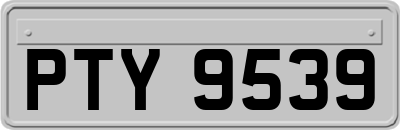 PTY 9539